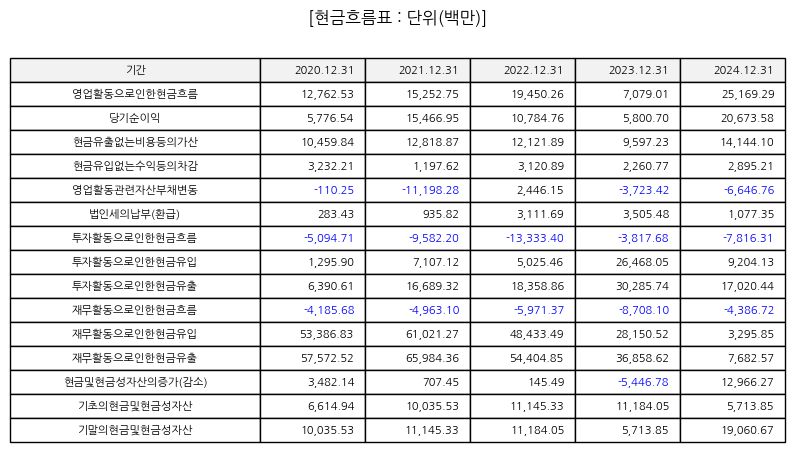 [현금흐름표 : 단위(백만)]

| 기간 | 2020.12.31 | 2021.12.31 | 2022.12.31 | 2023.12.31 | 2024.12.31 |
|---|---|---|---|---|---|
| 영업활동으로인한현금흐름 | 12,762.53 | 15,252.75 | 19,450.26 | 7,079.01 | 25,169.29 |
| 당기순이익 | 5,776.54 | 15,466.95 | 10,784.76 | 5,800.70 | 20,673.58 |
| 현금유출없는비용등의가산 | 10,459.84 | 12,818.87 | 12,121.89 | 9,597.23 | 14,144.10 |
| 현금유입없는수익등의차감 | 3,232.21 | 1,197.62 | 3,120.89 | 2,260.77 | 2,895.21 |
| 영업활동관련자산부채변동 | -110.25 | -11,198.28 | 2,446.15 | -3,723.42 | -6,646.76 |
| 법인세의납부(환급) | 283.43 | 935.82 | 3,111.69 | 3,505.48 | 1,077.35 |
| 투자활동으로인한현금흐름 | -5,094.71 | -9,582.20 | -13,333.40 | -3,817.68 | -7,816.31 |
| 투자활동으로인한현금유입 | 1,295.90 | 7,107.12 | 5,025.46 | 26,468.05 | 9,204.13 |
| 투자활동으로인한현금유출 | 6,390.61 | 16,689.32 | 18,358.86 | 30,285.74 | 17,020.44 |
| 재무활동으로인한현금흐름 | -4,185.68 | -4,963.10 | -5,971.37 | -8,708.10 | -4,386.72 |
| 재무활동으로인한현금유입 | 53,386.83 | 61,021.27 | 48,433.49 | 28,150.52 | 3,295.85 |
| 재무활동으로인한현금유출 | 57,572.52 | 65,984.36 | 54,404.85 | 36,858.62 | 7,682.57 |
| 현금및현금성자산의증가(감소) | 3,482.14 | 707.45 | 145.49 | -5,446.78 | 12,966.27 |
| 기초의현금및현금성자산 | 6,614.94 | 10,035.53 | 11,145.33 | 11,184.05 | 5,713.85 |
| 기말의현금및현금성자산 | 10,035.53 | 11,145.33 | 11,184.05 | 5,713.85 | 19,060.67 |